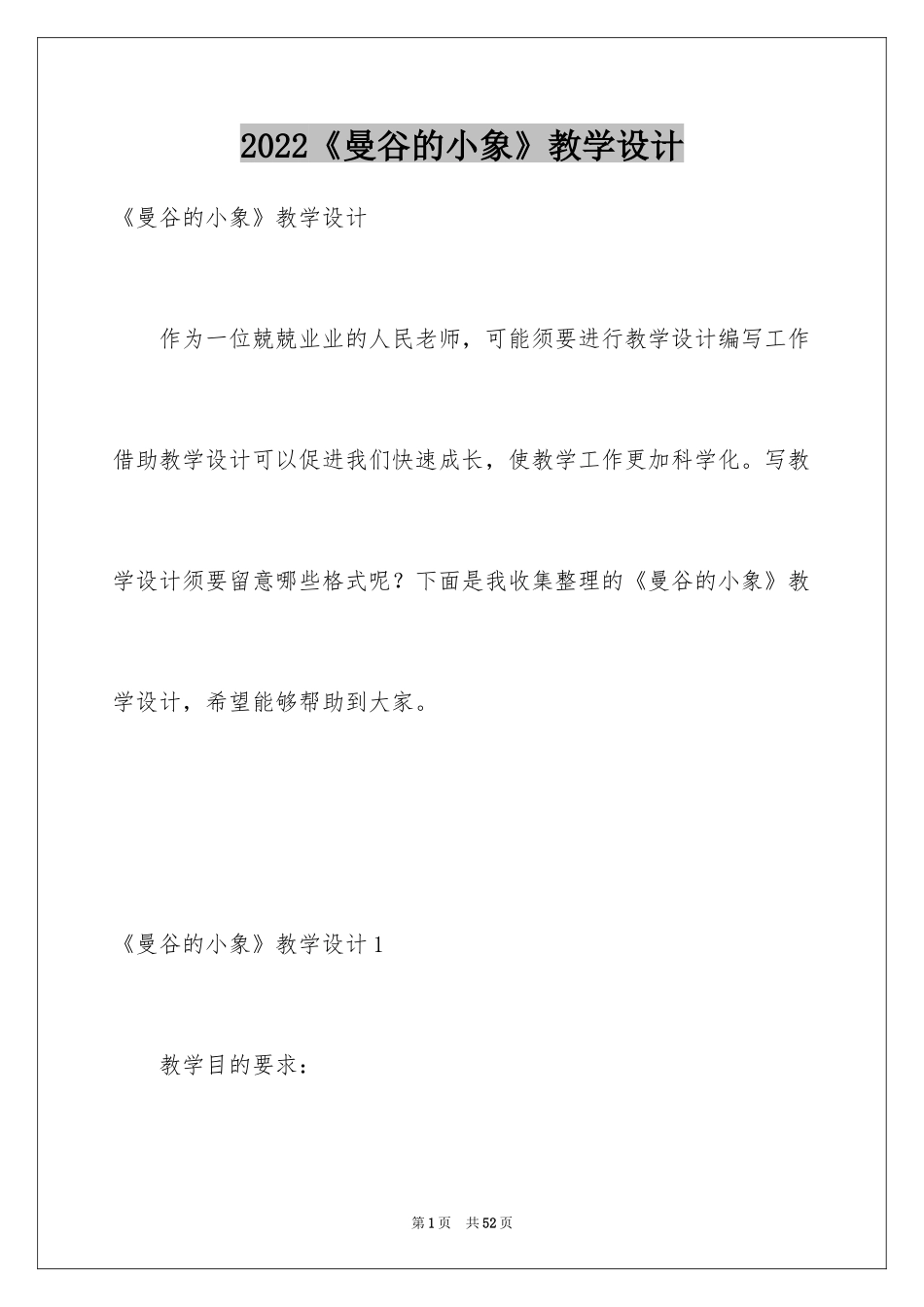 2022《曼谷的小象》教学设计

《曼谷的小象》教学设计

作为一位兢兢业业的人民老师，可能须要进行教学设计编写工作借助教学设计可以促进我们快速成长，使教学工作更加科学化。写教学设计须要留意哪些格式呢？下面是我收集整理的《曼谷的小象》教学设计，希望能够帮助到大家。

《曼谷的小象》教学设计1

教学目的要求：

第1页 共52页